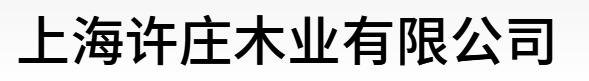 上海许庄木业有限公司